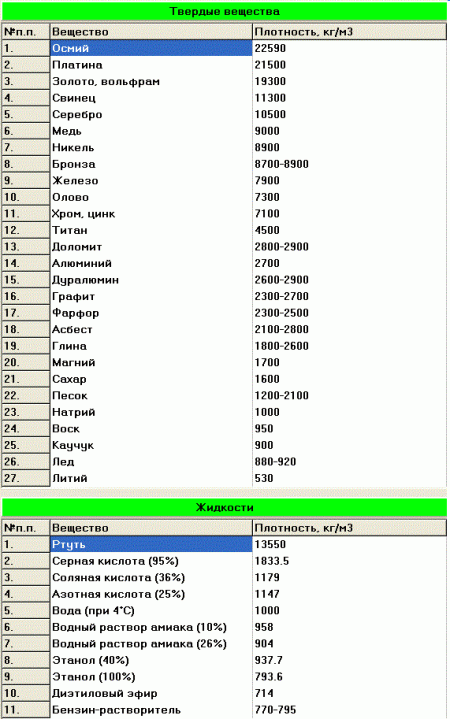 Твердые вещества

| №п.п. | Вещество | Плотность, кг/м3 |
|---|---|---|
| 1. | Осмий | 22590 |
| 2. | Платина | 21500 |
| 3. | Золото, вольфрам | 19300 |
| 4. | Свинец | 11300 |
| 5. | Серебро | 10500 |
| 6. | Медь | 9000 |
| 7. | Никель | 8900 |
| 8. | Бронза | 8700-8900 |
| 9. | Железо | 7900 |
| 10. | Олово | 7300 |
| 11. | Хром, цинк | 7100 |
| 12. | Титан | 4500 |
| 13. | Доломит | 2800-2900 |
| 14. | Алюминий | 2700 |
| 15. | Дуралюмин | 2600-2900 |
| 16. | Графит | 2300-2700 |
| 17. | Фарфор | 2300-2500 |
| 18. | Асбест | 2100-2800 |
| 19. | Глина | 1800-2600 |
| 20. | Магний | 1700 |
| 21. | Сахар | 1600 |
| 22. | Песок | 1200-2100 |
| 23. | Натрий | 1000 |
| 24. | Воск | 950 |
| 25. | Каучук | 900 |
| 26. | Лед | 880-920 |
| 27. | Литий | 530 |

Жидкости

| №п.п. | Вещество | Плотность, кг/м3 |
|---|---|---|
| 1. | Ртуть | 13550 |
| 2. | Серная кислота (95%) | 1833.5 |
| 3. | Соляная кислота (36%) | 1179 |
| 4. | Азотная кислота (25%) | 1147 |
| 5. | Вода (при 4°С) | 1000 |
| 6. | Водный раствор амиака (10%) | 958 |
| 7. | Водный раствор амиака (26%) | 904 |
| 8. | Этанол (40%) | 937.7 |
| 9. | Этанол (100%) | 793.6 |
| 10. | Диэтиловый эфир | 714 |
| 11. | Бензин-растворитель | 770-795 |